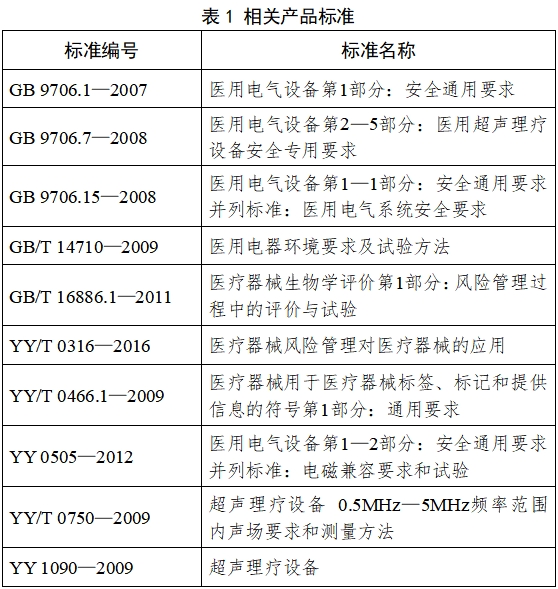 表 1 相关产品标准

| 标准编号 | 标准名称 |
|---|---|
| GB 9706.1—2007 | 医用电气设备第1部分：安全通用要求 |
| GB 9706.7—2008 | 医用电气设备第2—5部分：医用超声理疗设备安全专用要求 |
| GB 9706.15—2008 | 医用电气设备第1—1部分：安全通用要求并列标准：医用电气系统安全要求 |
| GB/T 14710—2009 | 医用电器环境要求及试验方法 |
| GB/T 16886.1—2011 | 医疗器械生物学评价第1部分：风险管理过程中的评价与试验 |
| YY/T 0316—2016 | 医疗器械风险管理对医疗器械的应用 |
| YY/T 0466.1—2009 | 医疗器械用于医疗器械标签、标记和提供信息的符号第1部分：通用要求 |
| YY 0505—2012 | 医用电气设备第1—2部分：安全通用要求并列标准：电磁兼容要求和试验 |
| YY/T 0750—2009 | 超声理疗设备 0.5MHz—5MHz频率范围内声场要求和测量方法 |
| YY 1090—2009 | 超声理疗设备 |